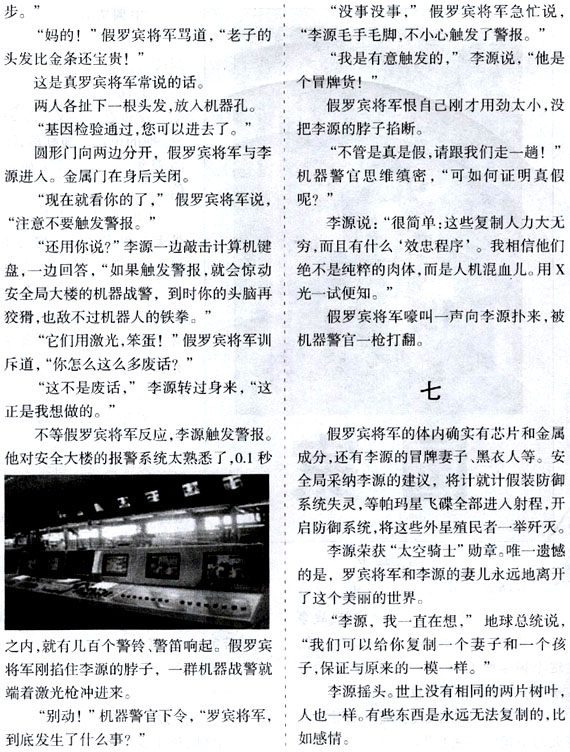 步。”

“妈的！”假罗宾将军骂道，“老子的头发比金条还宝贵！”

这是真罗宾将军常说的话。

两人各扯下一根头发，放入机器孔。

“基因检验通过，您可以进去了。”

圆形门向两边分开，假罗宾将军与李源进入。金属门在身后关闭。

“现在就看你的了，”假罗宾将军说，“注意不要触发警报。”

“还用你说？”李源一边敲击计算机键盘，一边回答，“如果触发警报，就会惊动安全局大楼的机器战警，到时你的头脑再狡猾，也敌不过机器人的铁拳。”

“它们用激光，笨蛋！”假罗宾将军训斥道，“你怎么这么多废话？”

“这不是废话，”李源转过身来，“这正是我想做的。”

不等假罗宾将军反应，李源触发警报。他对安全大楼的报警系统太熟悉了，0.1秒之内，就有几百个警铃、警笛响起。假罗宾将军刚掐住李源的脖子，一群机器战警就端着激光枪冲进来。

“别动！”机器警官下令，“罗宾将军，到底发生了什么事？”

“没事没事，”假罗宾将军急忙说，“李源毛手毛脚，不小心触发了警报。”

“我是有意触发的，”李源说，“他是个冒牌货！”

假罗宾将军恨自己刚才用劲太小，没把李源的脖子掐断。

“不管是真是假，请跟我们走一趟！”机器警官思维缜密，“可如何证明真假呢？”

李源说：“很简单：这些复制人力大无穷，而且有什么‘效忠程序’。我相信他们绝不是纯粹的肉体，而是人机混血儿。用X光一试便知。”

假罗宾将军嚎叫一声向李源扑来，被机器警官一枪打翻。

七

假罗宾将军的体内确实有芯片和金属成分，还有李源的冒牌妻子、黑衣人等。安全局采纳李源的建议，将计就计假装防御系统失灵，等帕玛星飞碟全部进入射程，开启防御系统，将这些外星殖民者一举歼灭。

李源荣获“太空骑士”勋章。唯一遗憾的是，罗宾将军和李源的妻儿永远地离开了这个美丽的世界。

“李源，我一直在想，”地球总统说，“我们可以给你复制一个妻子和一个孩子，保证与原来的一模一样。”

李源摇头。世上没有相同的两片树叶，人也一样。有些东西是永远无法复制的，比如感情。